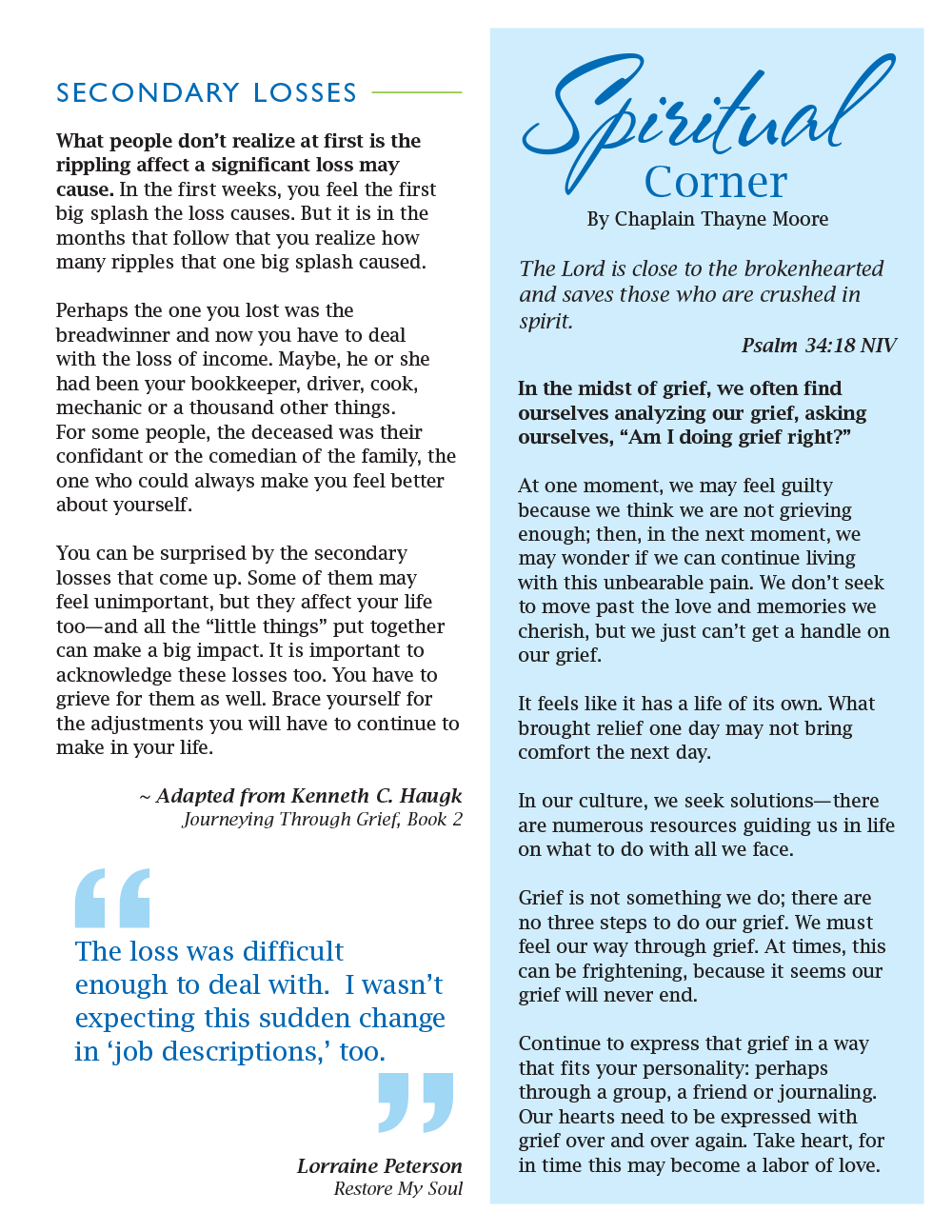 SECONDARY LOSSES

What people don't realize at first is the rippling affect a significant loss may cause. In the first weeks, you feel the first big splash the loss causes. But it is in the months that follow that you realize how many ripples that one big splash caused.

Perhaps the one you lost was the breadwinner and now you have to deal with the loss of income. Maybe, he or she had been your bookkeeper, driver, cook, mechanic or a thousand other things. For some people, the deceased was their confidant or the comedian of the family, the one who could always make you feel better about yourself.

You can be surprised by the secondary losses that come up. Some of them may feel unimportant, but they affect your life too—and all the "little things" put together can make a big impact. It is important to acknowledge these losses too. You have to grieve for them as well. Brace yourself for the adjustments you will have to continue to make in your life.

~ Adapted from Kenneth C. Haugk
Journeying Through Grief, Book 2

"

The loss was difficult enough to deal with. I wasn't expecting this sudden change in 'job descriptions,' too.

"

Lorraine Peterson
Restore My Soul

Spiritual Corner
By Chaplain Thayne Moore

The Lord is close to the brokenhearted and saves those who are crushed in spirit.
Psalm 34:18 NIV

In the midst of grief, we often find ourselves analyzing our grief, asking ourselves, "Am I doing grief right?"

At one moment, we may feel guilty because we think we are not grieving enough; then, in the next moment, we may wonder if we can continue living with this unbearable pain. We don't seek to move past the love and memories we cherish, but we just can't get a handle on our grief.

It feels like it has a life of its own. What brought relief one day may not bring comfort the next day.

In our culture, we seek solutions—there are numerous resources guiding us in life on what to do with all we face.

Grief is not something we do; there are no three steps to do our grief. We must feel our way through grief. At times, this can be frightening, because it seems our grief will never end.

Continue to express that grief in a way that fits your personality: perhaps through a group, a friend or journaling. Our hearts need to be expressed with grief over and over again. Take heart, for in time this may become a labor of love.